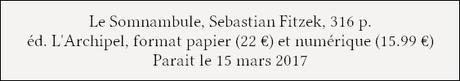 Le Somnambule, Sebastian Fitzek, 316 p.
éd. L'Archipel, format papier (22 €) et numérique (15.99 €)
Parait le 15 mars 2017